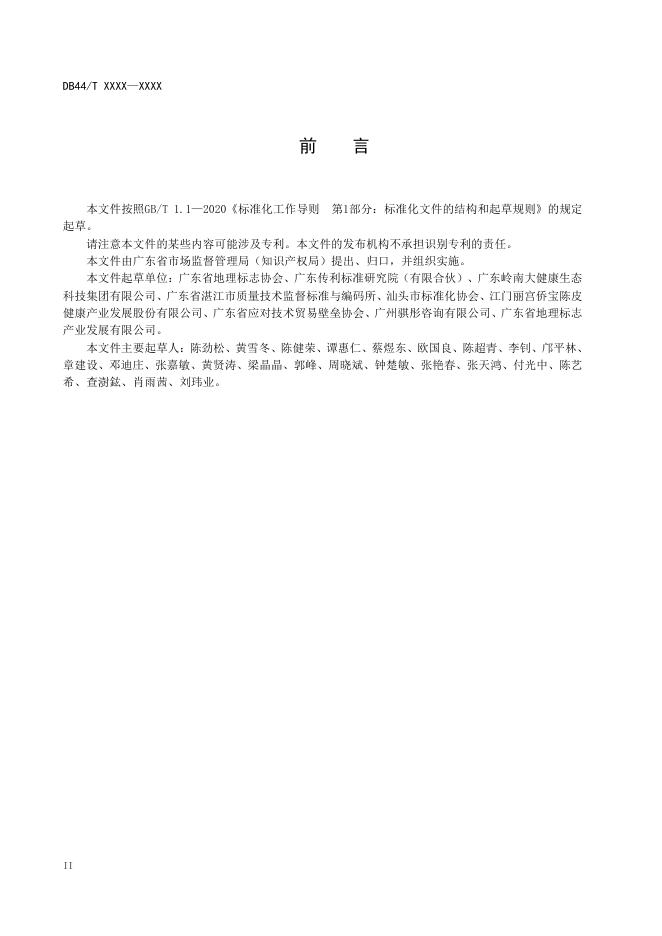 DB44/T XXXX—XXXX

前　言

本文件按照GB/T 1.1—2020《标准化工作导则　第1部分：标准化文件的结构和起草规则》的规定起草。

请注意本文件的某些内容可能涉及专利。本文件的发布机构不承担识别专利的责任。

本文件由广东省市场监督管理局（知识产权局）提出、归口，并组织实施。

本文件起草单位：广东省地理标志协会、广东传利标准研究院（有限合伙）、广东岭南大健康生态科技集团有限公司、广东省湛江市质量技术监督标准与编码所、汕头市标准化协会、江门丽宫侨宝陈皮健康产业发展股份有限公司、广东省应对技术贸易壁垒协会、广州骐彤咨询有限公司、广东省地理标志产业发展有限公司。

本文件主要起草人：陈劲松、黄雪冬、陈健荣、谭惠仁、蔡煜东、欧国良、陈超青、李钊、邝平林、章建设、邓迪庄、张嘉敏、黄贤涛、梁晶晶、郭峰、周晓斌、钟楚敏、张艳春、张天鸿、付光中、陈艺希、查澍鋐、肖雨茜、刘玮业。

II